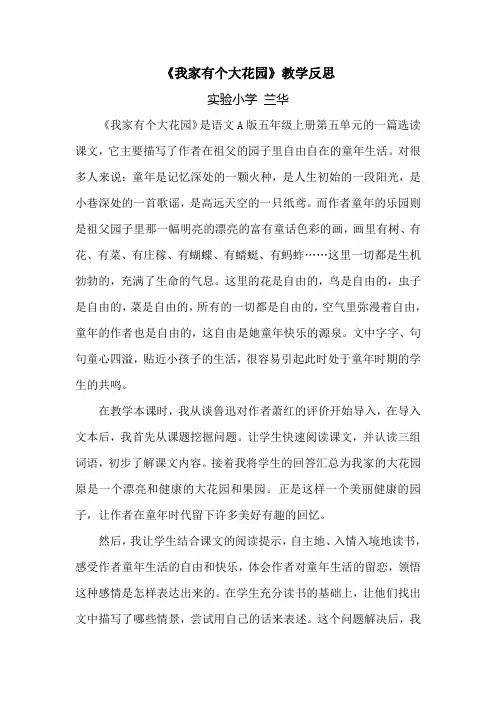 《我家有个大花园》教学反思

实验小学 兰华

《我家有个大花园》是语文A版五年级上册第五单元的一篇选读课文，它主要描写了作者在祖父的园子里自由自在的童年生活。对很多人来说：童年是记忆深处的一颗火种，是人生初始的一段阳光，是小巷深处的一首歌谣，是高远天空的一只纸鸢。而作者童年的乐园则是祖父园子里那一幅明亮的漂亮的富有童话色彩的画，画里有树、有花、有菜、有庄稼、有蝴蝶、有蜻蜓、有蚂蚱……这里一切都是生机勃勃的，充满了生命的气息。这里的花是自由的，鸟是自由的，虫子是自由的，菜是自由的，所有的一切都是自由的，空气里弥漫着自由，童年的作者也是自由的，这自由是她童年快乐的源泉。文中字字、句句童心四溢，贴近小孩子的生活，很容易引起此时处于童年时期的学生的共鸣。

在教学本课时，我从谈鲁迅对作者萧红的评价开始导入，在导入文本后，我首先从课题挖掘问题。让学生快速阅读课文，并认读三组词语，初步了解课文内容。接着我将学生的回答汇总为我家的大花园原是一个漂亮和健康的大花园和果园。正是这样一个美丽健康的园子，让作者在童年时代留下许多美好有趣的回忆。

然后，我让学生结合课文的阅读提示，自主地、入情入境地读书，感受作者童年生活的自由和快乐，体会作者对童年生活的留恋，领悟这种感情是怎样表达出来的。在学生充分读书的基础上，让他们找出文中描写了哪些情景，尝试用自己的话来表述。这个问题解决后，我